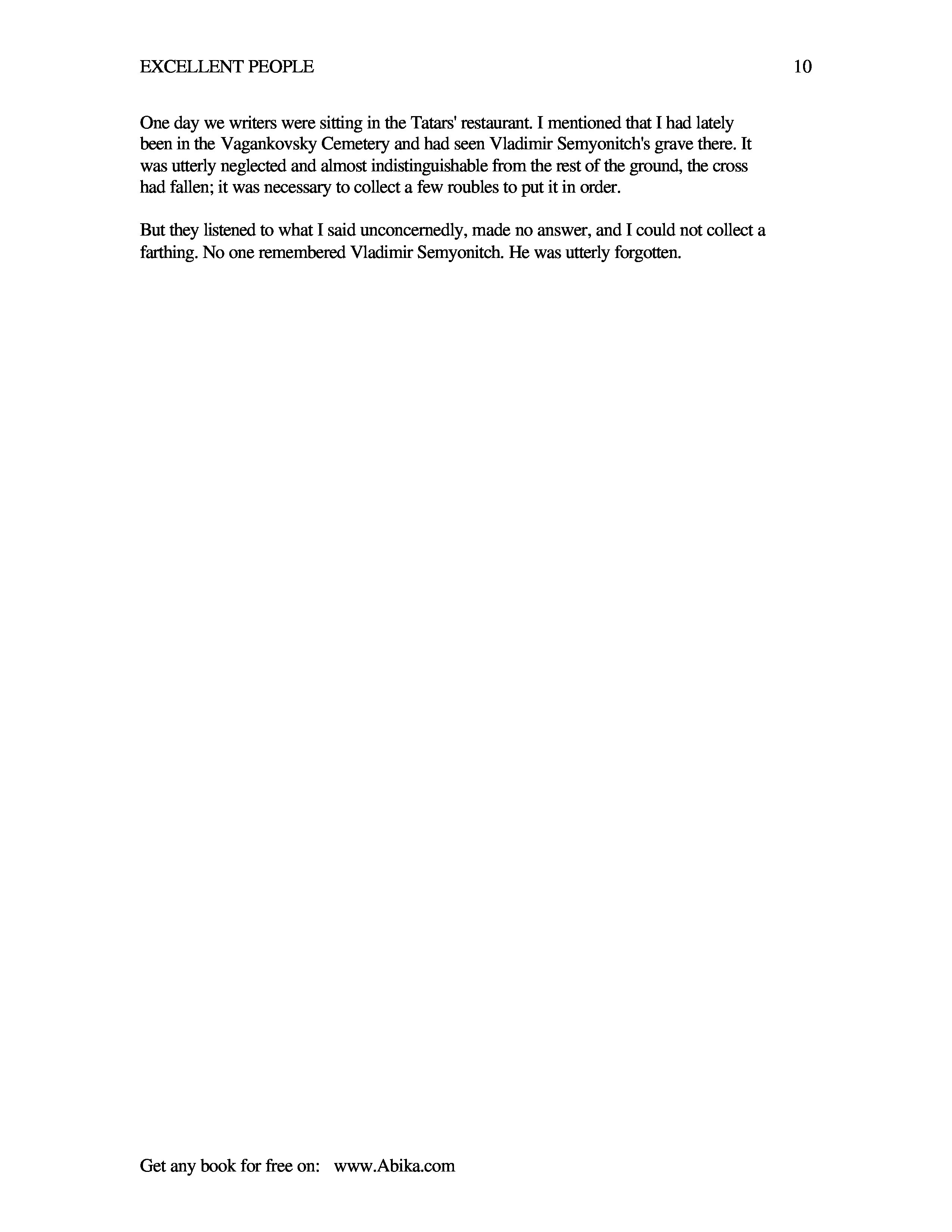 EXCELLENT PEOPLE 10

One day we writers were sitting in the Tatars' restaurant. I mentioned that I had lately been in the Vagankovsky Cemetery and had seen Vladimir Semyonitch's grave there. It was utterly neglected and almost indistinguishable from the rest of the ground, the cross had fallen; it was necessary to collect a few roubles to put it in order.

But they listened to what I said unconcernedly, made no answer, and I could not collect a farthing. No one remembered Vladimir Semyonitch. He was utterly forgotten.

Get any book for free on: www.Abika.com